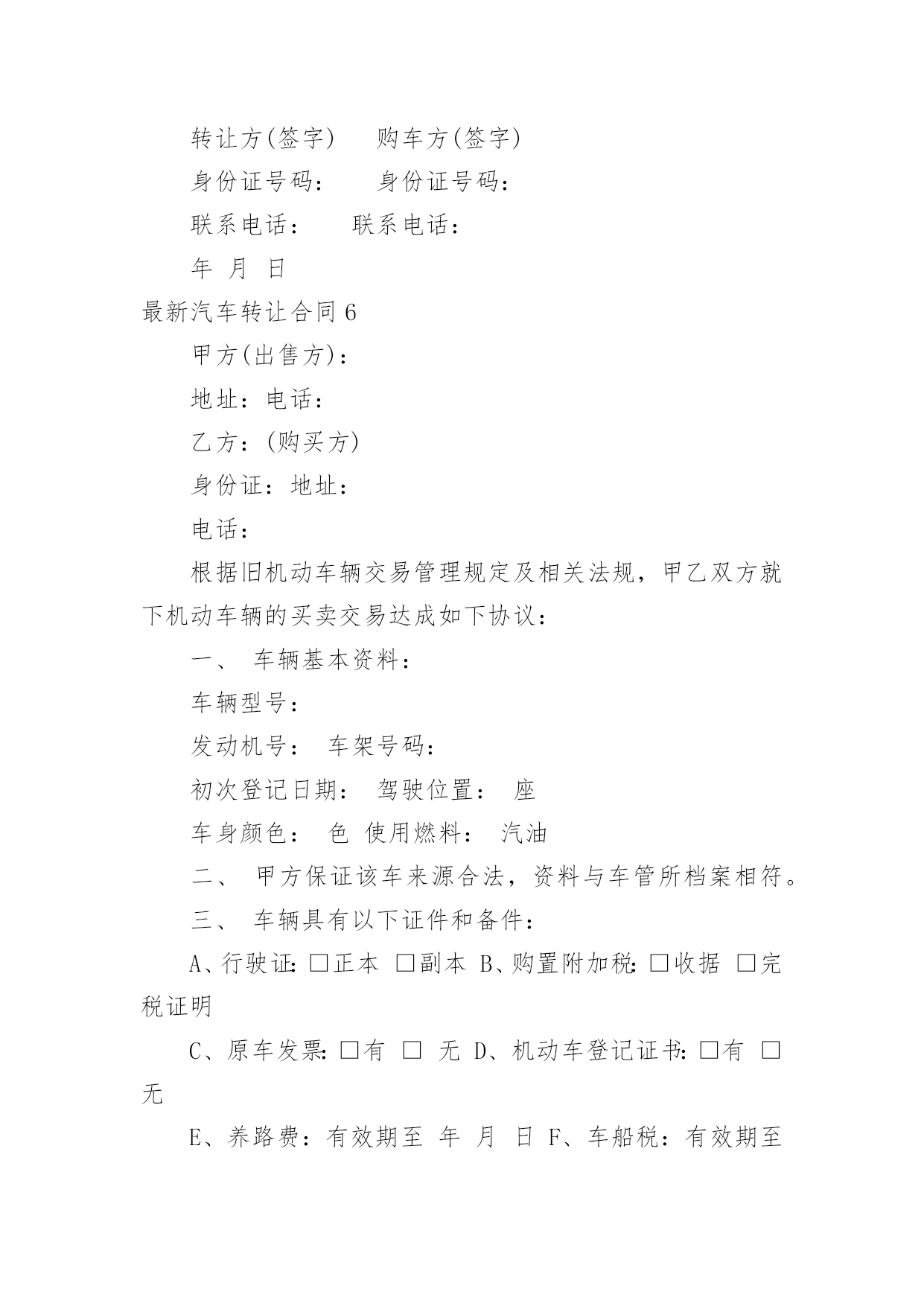 转让方(签字)　　购车方(签字)

身份证号码：　　身份证号码：

联系电话：　　联系电话：

年　月　日

最新汽车转让合同 6

甲方(出售方)：

地址：电话：

乙方：(购买方)

身份证：地址：

电话：

根据旧机动车辆交易管理规定及相关法规，甲乙双方就下机动车辆的买卖交易达成如下协议：

一、　车辆基本资料：

车辆型号：

发动机号：　车架号码：

初次登记日期：　驾驶位置：　座

车身颜色：　色　使用燃料：　汽油

二、　甲方保证该车来源合法，资料与车管所档案相符。

三、　车辆具有以下证件和备件：

A、行驶证: □正本　□副本 B、购置附加税: □收据　□完税证明

C、原车发票: □有　□　无 D、机动车登记证书: □有　□无

E、养路费：有效期至　年　月　日 F、车船税：有效期至